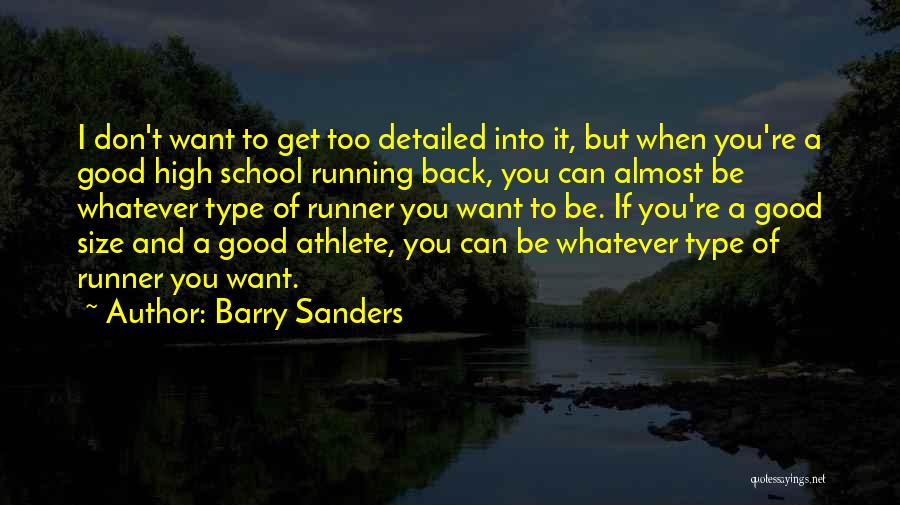 I don't want to get too detailed into it, but when you're a good high school running back, you can almost be whatever type of runner you want to be. If you're a good size and a good athlete, you can be whatever type of runner you want.

~ Author: Barry Sanders

quotessayings.net